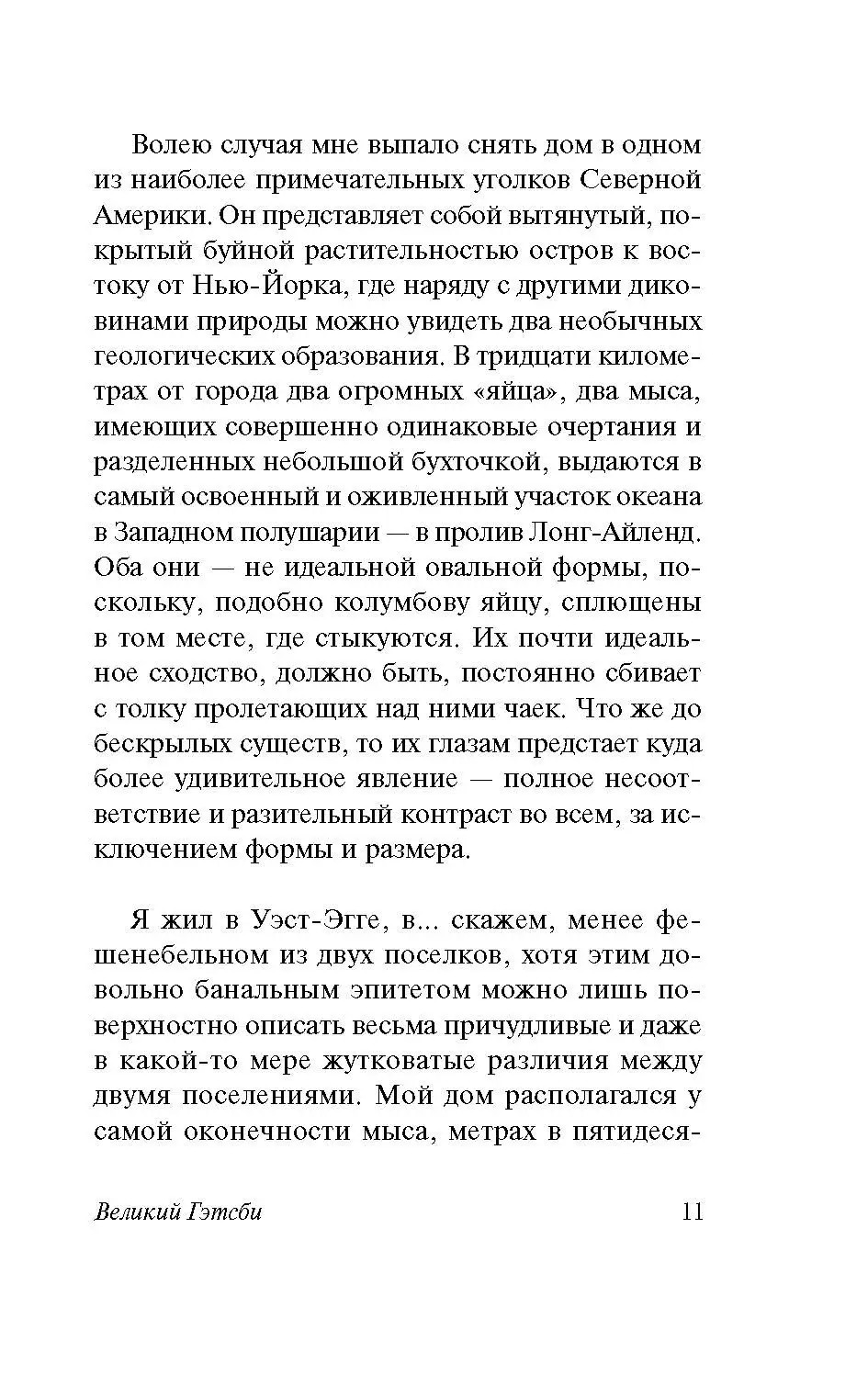 Волею случая мне выпало снять дом в одном из наиболее примечательных уголков Северной Америки. Он представляет собой вытянутый, покрытый буйной растительностью остров к востоку от Нью-Йорка, где наряду с другими диковинами природы можно увидеть два необычных геологических образования. В тридцати километрах от города два огромных «яйца», два мыса, имеющих совершенно одинаковые очертания и разделенных небольшой бухточкой, выдаются в самый освоенный и оживленный участок океана в Западном полушарии — в пролив Лонг-Айленд. Оба они — не идеальной овальной формы, поскольку, подобно колумбову яйцу, сплющены в том месте, где стыкуются. Их почти идеальное сходство, должно быть, постоянно сбивает с толку пролетающих над ними чаек. Что же до бескрылых существ, то их глазам предстает куда более удивительное явление — полное несоответствие и разительный контраст во всем, за исключением формы и размера.

Я жил в Уэст-Эгге, в... скажем, менее фешенебельном из двух поселков, хотя этим довольно банальным эпитетом можно лишь поверхностно описать весьма причудливые и даже в какой-то мере жутковатые различия между двумя поселениями. Мой дом располагался у самой оконечности мыса, метрах в пятидеся-

Великий Гэтсби 11